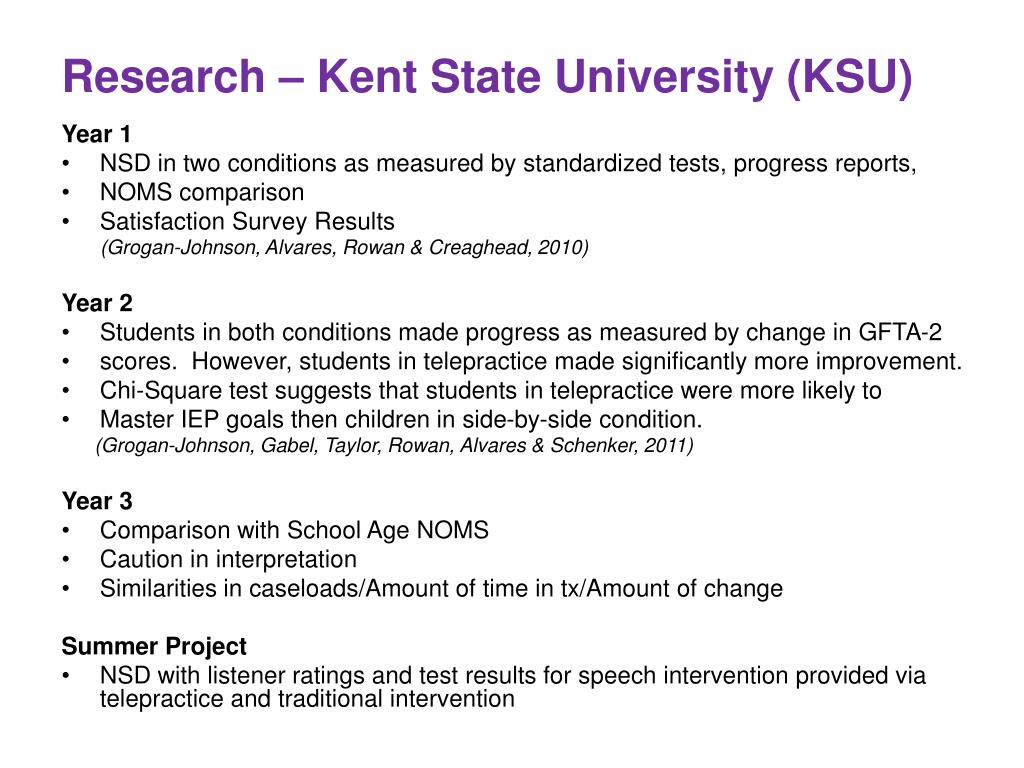 Research – Kent State University (KSU)

Year 1
• NSD in two conditions as measured by standardized tests, progress reports,
• NOMS comparison
• Satisfaction Survey Results
(Grogan-Johnson, Alvares, Rowan & Creaghead, 2010)

Year 2
• Students in both conditions made progress as measured by change in GFTA-2
• scores. However, students in telepractice made significantly more improvement.
• Chi-Square test suggests that students in telepractice were more likely to
• Master IEP goals then children in side-by-side condition.
(Grogan-Johnson, Gabel, Taylor, Rowan, Alvares & Schenker, 2011)

Year 3
• Comparison with School Age NOMS
• Caution in interpretation
• Similarities in caseloads/Amount of time in tx/Amount of change

Summer Project
• NSD with listener ratings and test results for speech intervention provided via telepractice and traditional intervention